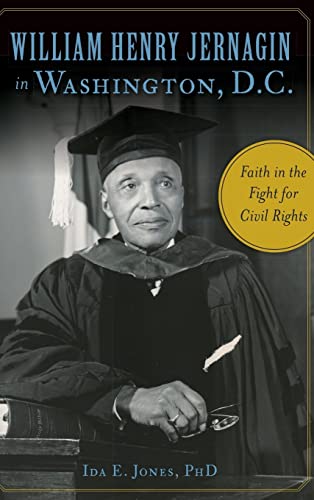 WILLIAM HENRY JERNAGIN in WASHINGTON, D.C.

Faith in the Fight for Civil Rights

IDA E. JONES, PHD